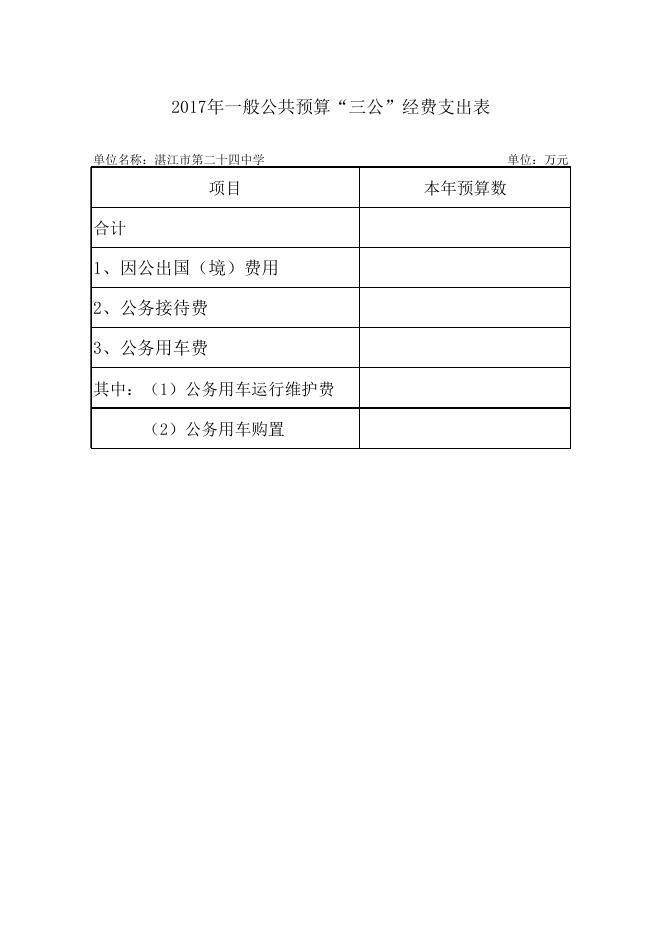 2017年一般公共预算“三公”经费支出表

单位名称：湛江市第二十四中学 单位：万元

| 项目 | 本年预算数 |
|---|---|
| 合计 | |
| 1、因公出国（境）费用 | |
| 2、公务接待费 | |
| 3、公务用车费 | |
| 其中：（1）公务用车运行维护费 | |
| （2）公务用车购置 | |